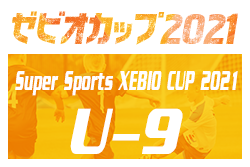 ゼビオカップ2021

Super Sports XEBIO CUP 2021

U-9